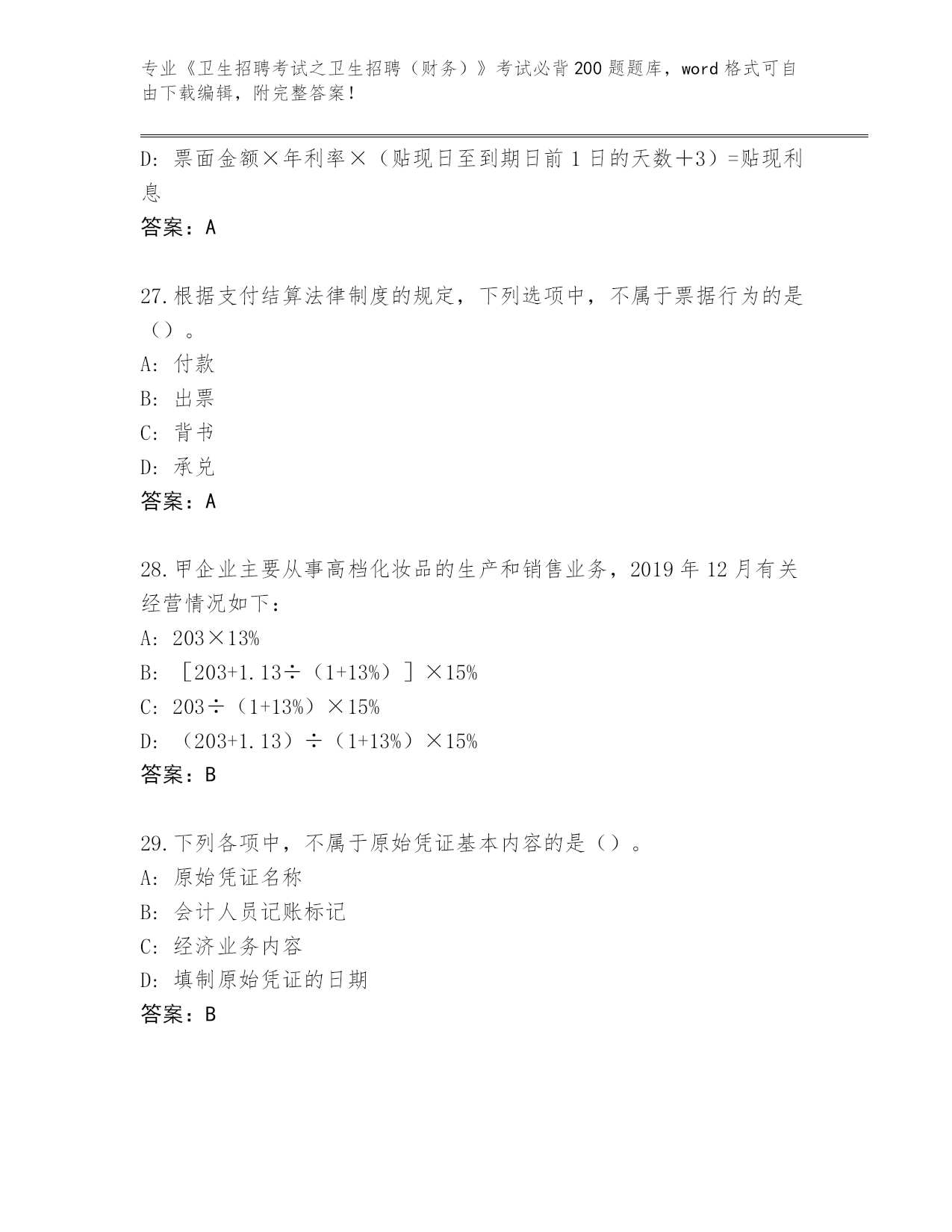 专业《卫生招聘考试之卫生招聘（财务）》考试必背200题题库，word格式可自由下载编辑，附完整答案！

D：票面金额×年利率×（贴现日至到期日前1日的天数+3）=贴现利息

答案：A

27.根据支付结算法律制度的规定，下列选项中，不属于票据行为的是（）。

A：付款

B：出票

C：背书

D：承兑

答案：A

28.甲企业主要从事高档化妆品的生产和销售业务，2019年12月有关经营情况如下：

A：203×13%

B：［203+1.13÷（1+13%）］×15%

C：203÷（1+13%）×15%

D：（203+1.13）÷（1+13%）×15%

答案：B

29.下列各项中，不属于原始凭证基本内容的是（）。

A：原始凭证名称

B：会计人员记账标记

C：经济业务内容

D：填制原始凭证的日期

答案：B